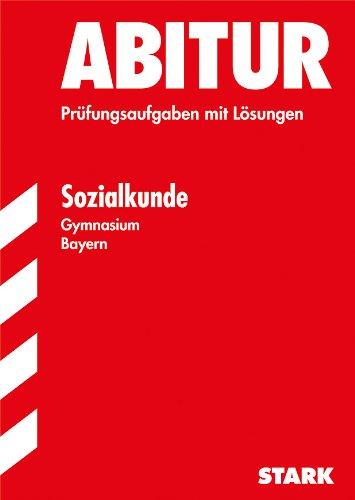 ABITUR

Prüfungsaufgaben mit Lösungen

Sozialkunde

Gymnasium
Bayern

STARK